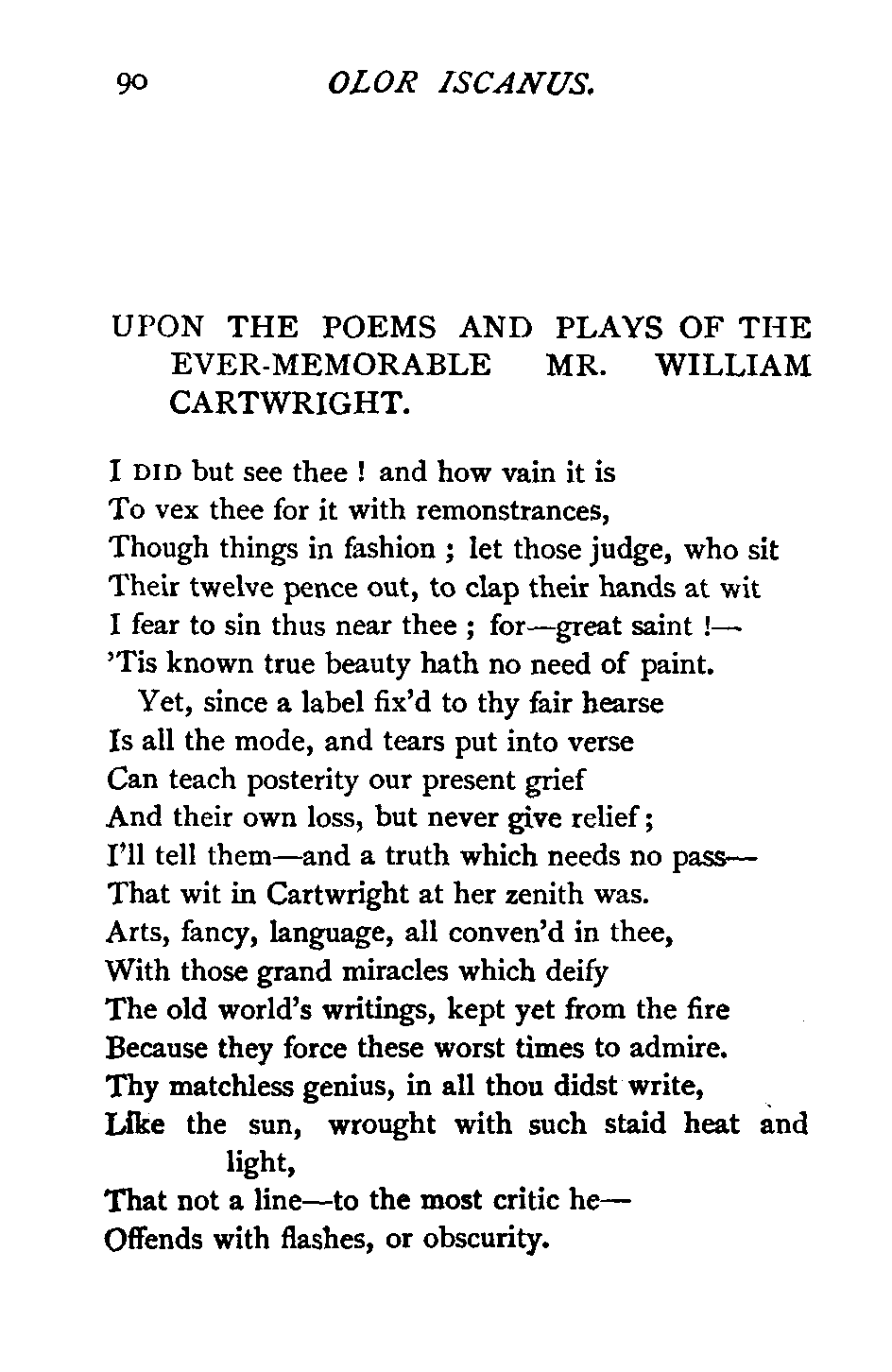 90 OLOR ISCANUS.

UPON THE POEMS AND PLAYS OF THE EVER-MEMORABLE MR. WILLIAM CARTWRIGHT.

I DID but see thee ! and how vain it is
To vex thee for it with remonstrances,
Though things in fashion ; let those judge, who sit
Their twelve pence out, to clap their hands at wit
I fear to sin thus near thee ; for—great saint !—
'Tis known true beauty hath no need of paint.
Yet, since a label fix'd to thy fair hearse
Is all the mode, and tears put into verse
Can teach posterity our present grief
And their own loss, but never give relief ;
I'll tell them—and a truth which needs no pass—
That wit in Cartwright at her zenith was.
Arts, fancy, language, all conven'd in thee,
With those grand miracles which deify
The old world's writings, kept yet from the fire
Because they force these worst times to admire.
Thy matchless genius, in all thou didst write,
Like the sun, wrought with such staid heat and light,
That not a line—to the most critic he—
Offends with flashes, or obscurity.